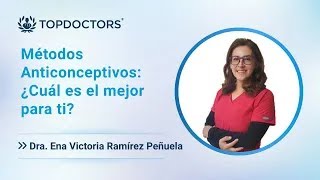 TOPDOCTORS®

Métodos Anticonceptivos: ¿Cuál es el mejor para ti?

» Dra. Ena Victoria Ramírez Peñuela